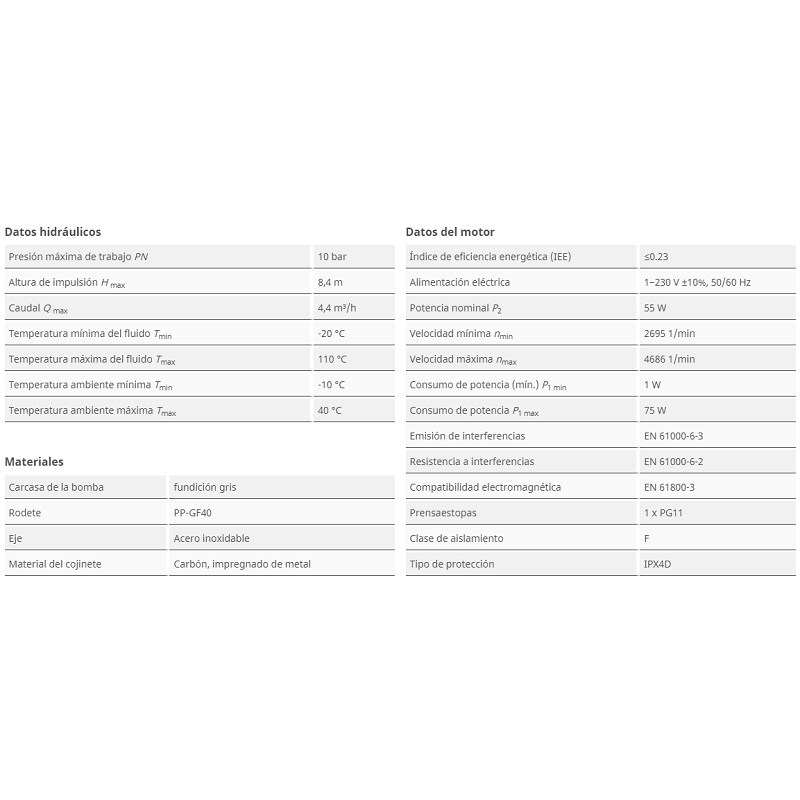 Datos hidráulicos

| | |
|---|---|
| Presión máxima de trabajo $PN$ | 10 bar |
| Altura de impulsión $H_{max}$ | 8,4 m |
| Caudal $Q_{max}$ | 4,4 m³/h |
| Temperatura mínima del fluido $T_{min}$ | -20 °C |
| Temperatura máxima del fluido $T_{max}$ | 110 °C |
| Temperatura ambiente mínima $T_{min}$ | -10 °C |
| Temperatura ambiente máxima $T_{max}$ | 40 °C |

Materiales

| | |
|---|---|
| Carcasa de la bomba | fundición gris |
| Rodete | PP-GF40 |
| Eje | Acero inoxidable |
| Material del cojinete | Carbón, impregnado de metal |

Datos del motor

| | |
|---|---|
| Índice de eficiencia energética (IEE) | ≤0.23 |
| Alimentación eléctrica | 1~230 V ±10%, 50/60 Hz |
| Potencia nominal $P_2$ | 55 W |
| Velocidad mínima $n_{min}$ | 2695 1/min |
| Velocidad máxima $n_{max}$ | 4686 1/min |
| Consumo de potencia (mín.) $P_{1\ min}$ | 1 W |
| Consumo de potencia $P_{1\ max}$ | 75 W |
| Emisión de interferencias | EN 61000-6-3 |
| Resistencia a interferencias | EN 61000-6-2 |
| Compatibilidad electromagnética | EN 61800-3 |
| Prensaestopas | 1 x PG11 |
| Clase de aislamiento | F |
| Tipo de protección | IPX4D |